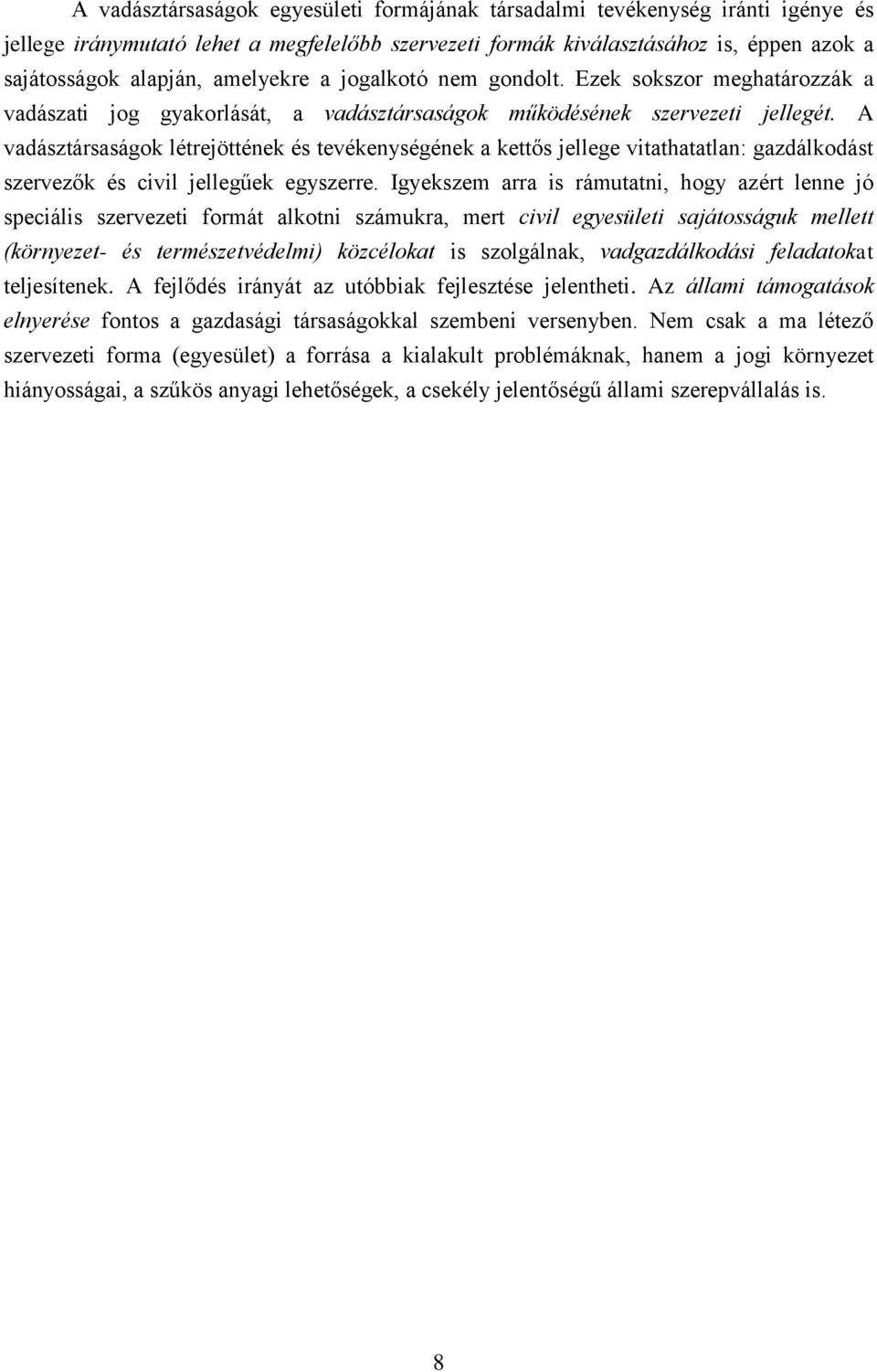 A vadásztársaságok egyesületi formájának társadalmi tevékenység iránti igénye és jellege iránymutató lehet a megfelelőbb szervezeti formák kiválasztásához is, éppen azok a sajátosságok alapján, amelyekre a jogalkotó nem gondolt. Ezek sokszor meghatározzák a vadászati jog gyakorlását, a vadásztársaságok működésének szervezeti jellegét. A vadásztársaságok létrejöttének és tevékenységének a kettős jellege vitathatatlan: gazdálkodást szervezők és civil jellegűek egyszerre. Igyekszem arra is rámutatni, hogy azért lenne jó speciális szervezeti formát alkotni számukra, mert civil egyesületi sajátosságuk mellett (környezet- és természetvédelmi) közcélokat is szolgálnak, vadgazdálkodási feladatokat teljesítenek. A fejlődés irányát az utóbbiak fejlesztése jelentheti. Az állami támogatások elnyerése fontos a gazdasági társaságokkal szembeni versenyben. Nem csak a ma létező szervezeti forma (egyesület) a forrása a kialakult problémáknak, hanem a jogi környezet hiányosságai, a szűkös anyagi lehetőségek, a csekély jelentőségű állami szerepvállalás is.

8